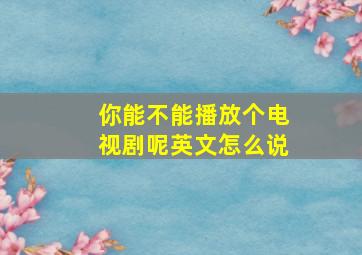 你能不能播放个电视剧呢英文怎么说